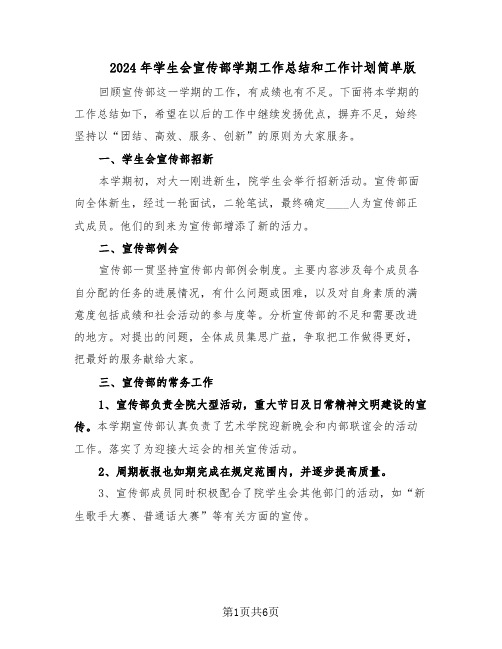 2024年学生会宣传部学期工作总结和工作计划简单版

回顾宣传部这一学期的工作，有成绩也有不足。下面将本学期的工作总结如下，希望在以后的工作中继续发扬优点，摒弃不足，始终坚持以“团结、高效、服务、创新”的原则为大家服务。

一、学生会宣传部招新

本学期初，对大一刚进新生，院学生会举行招新活动。宣传部面向全体新生，经过一轮面试，二轮笔试，最终确定____人为宣传部正式成员。他们的到来为宣传部增添了新的活力。

二、宣传部例会

宣传部一贯坚持宣传部内部例会制度。主要内容涉及每个成员各自分配的任务的进展情况，有什么问题或困难，以及对自身素质的满意度包括成绩和社会活动的参与度等。分析宣传部的不足和需要改进的地方。对提出的问题，全体成员集思广益，争取把工作做得更好，把最好的服务献给大家。

三、宣传部的常务工作

1、宣传部负责全院大型活动，重大节日及日常精神文明建设的宣传。本学期宣传部认真负责了艺术学院迎新晚会和内部联谊会的活动工作。落实了为迎接大运会的相关宣传活动。

2、周期板报也如期完成在规定范围内，并逐步提高质量。

3、宣传部成员同时积极配合了院学生会其他部门的活动，如“新生歌手大赛、普通话大赛”等有关方面的宣传。

第1页共6页